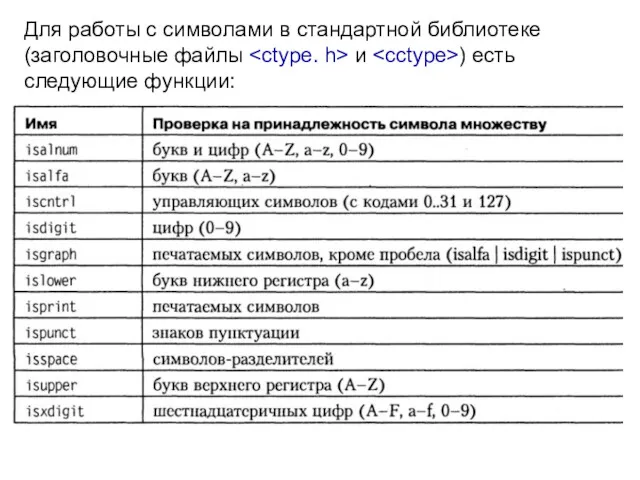 Для работы с символами в стандартной библиотеке (заголовочные файлы <ctype. h> и <cctype>) есть следующие функции:

| Имя | Проверка на принадлежность символа множеству |
|---|---|
| isalnum | букв и цифр (A–Z, a–z, 0–9) |
| isalfa | букв (A–Z, a–z) |
| iscntrl | управляющих символов (с кодами 0..31 и 127) |
| isdigit | цифр (0–9) |
| isgraph | печатаемых символов, кроме пробела (isalfa \| isdigit \| ispunct) |
| islower | букв нижнего регистра (a–z) |
| isprint | печатаемых символов |
| ispunct | знаков пунктуации |
| isspace | символов-разделителей |
| isupper | букв верхнего регистра (A–Z) |
| isxdigit | шестнадцатеричных цифр (A–F, a–f, 0–9) |